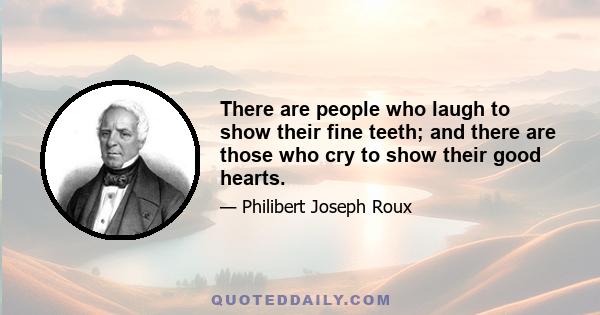 There are people who laugh to show their fine teeth; and there are those who cry to show their good hearts.

— Philibert Joseph Roux

QUOTEDDAILY.COM